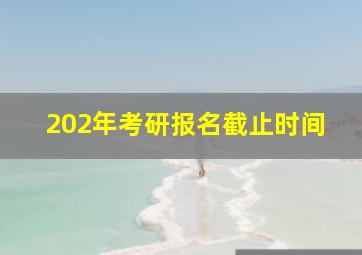 202年考研报名截止时间